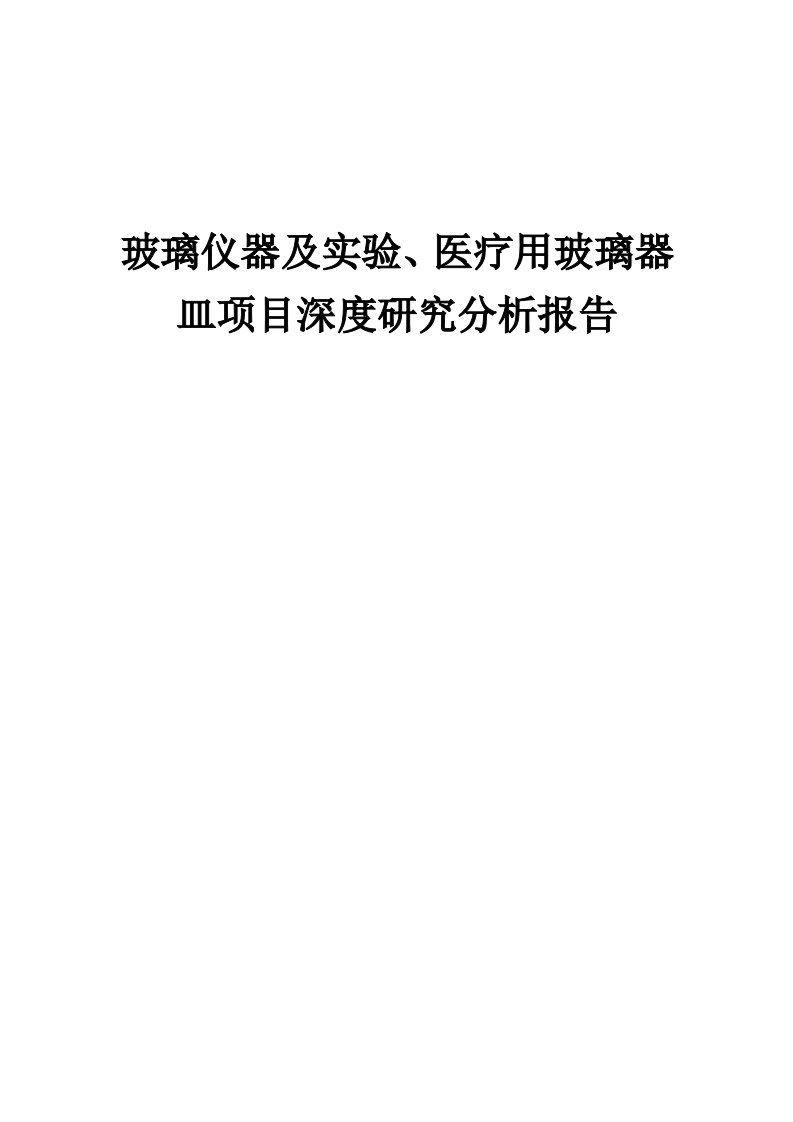 玻璃仪器及实验、医疗用玻璃器皿项目深度研究分析报告